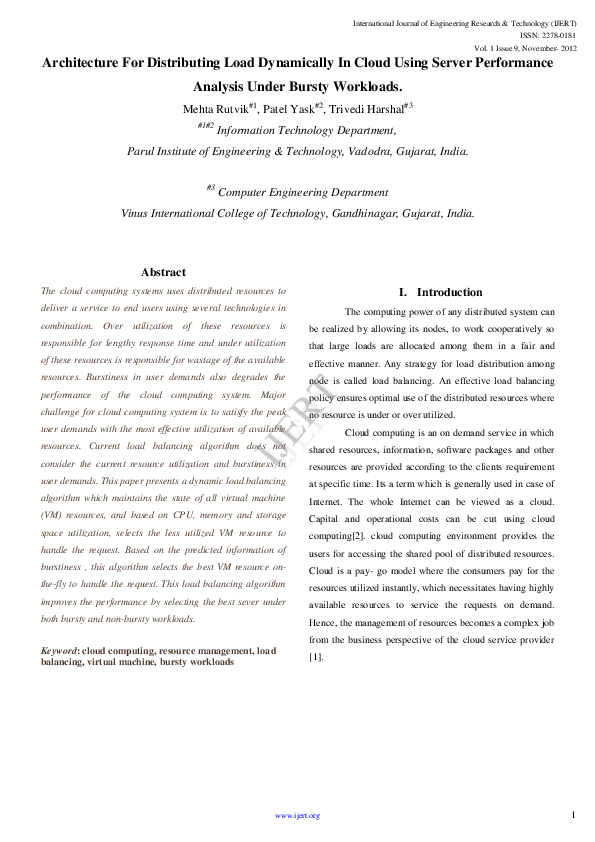 International Journal of Engineering Research & Technology (IJERT)
ISSN: 2278-0181
Vol. 1 Issue 9, November- 2012

Architecture For Distributing Load Dynamically In Cloud Using Server Performance Analysis Under Bursty Workloads.

Mehta Rutvik$^{\#1}$, Patel Yask$^{\#2}$, Trivedi Harshal$^{\#3}$

$^{\#1\#2}$ Information Technology Department,
Parul Institute of Engineering & Technology, Vadodra, Gujarat, India.

$^{\#3}$ Computer Engineering Department
Vinus International College of Technology, Gandhinagar, Gujarat, India.

Abstract

The cloud computing systems uses distributed resources to deliver a service to end users using several technologies in combination. Over utilization of these resources is responsible for lengthy response time and under utilization of these resources is responsible for wastage of the available resources. Burstiness in user demands also degrades the performance of the cloud computing system. Major challenge for cloud computing system is to satisfy the peak user demands with the most effective utilization of available resources. Current load balancing algorithm does not consider the current resource utilization and burstiness in user demands. This paper presents a dynamic load balancing algorithm which maintains the state of all virtual machine (VM) resources, and based on CPU, memory and storage space utilization, selects the less utilized VM resource to handle the request. Based on the predicted information of burstiness , this algorithm selects the best VM resource on-the-fly to handle the request. This load balancing algorithm improves the performance by selecting the best sever under both bursty and non-bursty workloads.

Keyword: cloud computing, resource management, load balancing, virtual machine, bursty workloads

I. Introduction

The computing power of any distributed system can be realized by allowing its nodes, to work cooperatively so that large loads are allocated among them in a fair and effective manner. Any strategy for load distribution among node is called load balancing. An effective load balancing policy ensures optimal use of the distributed resources where no resource is under or over utilized.

Cloud computing is an on demand service in which shared resources, information, software packages and other resources are provided according to the clients requirement at specific time. Its a term which is generally used in case of Internet. The whole Internet can be viewed as a cloud. Capital and operational costs can be cut using cloud computing[2]. cloud computing environment provides the users for accessing the shared pool of distributed resources. Cloud is a pay- go model where the consumers pay for the resources utilized instantly, which necessitates having highly available resources to service the requests on demand. Hence, the management of resources becomes a complex job from the business perspective of the cloud service provider [1].

IJERT

www.ijert.org

1